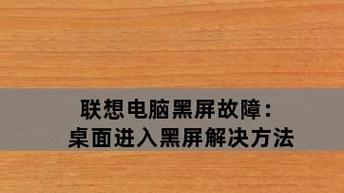 联想电脑黑屏故障：
桌面进入黑屏解决方法